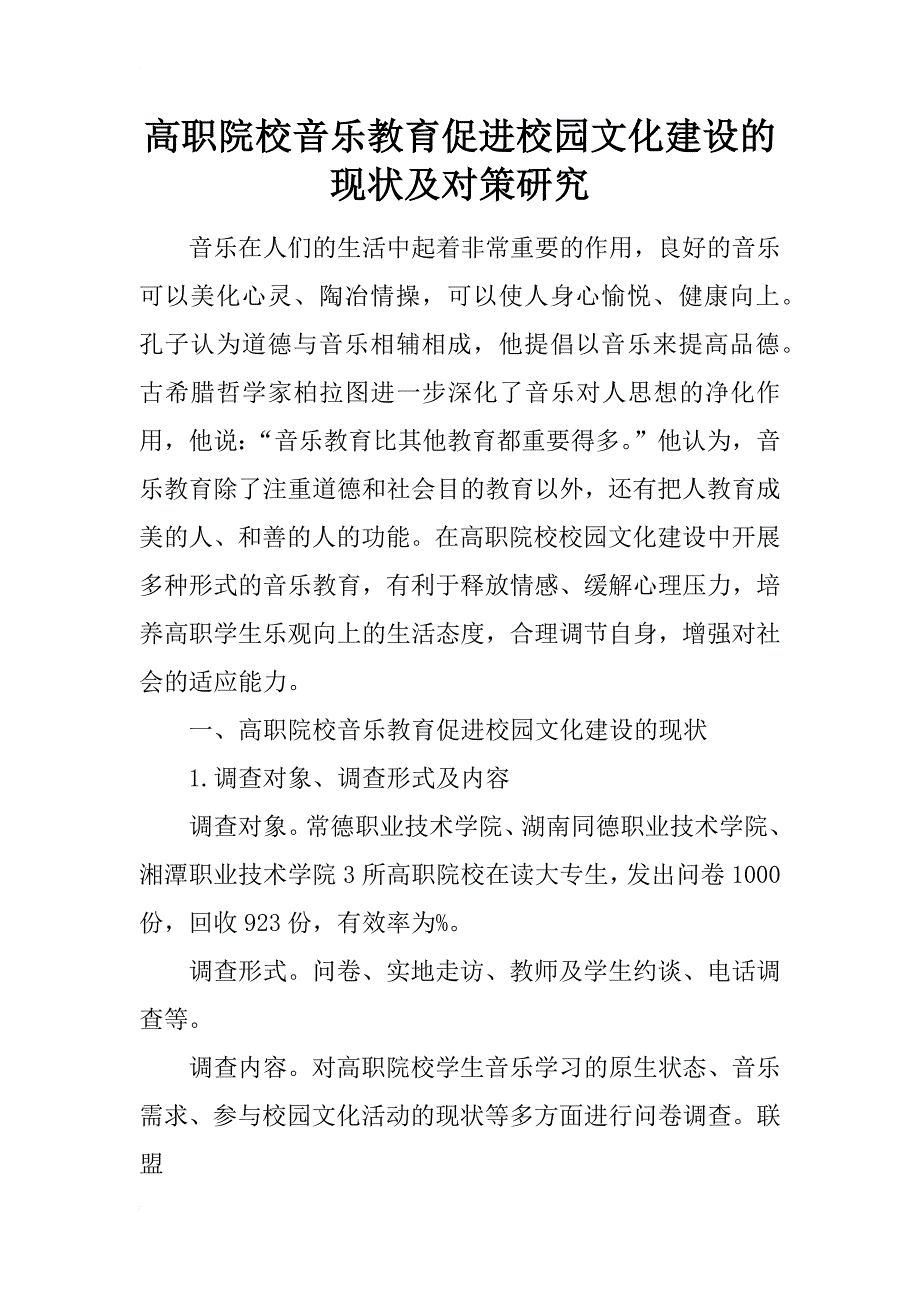 高职院校音乐教育促进校园文化建设的现状及对策研究

音乐在人们的生活中起着非常重要的作用，良好的音乐可以美化心灵、陶冶情操，可以使人身心愉悦、健康向上。孔子认为道德与音乐相辅相成，他提倡以音乐来提高品德。古希腊哲学家柏拉图进一步深化了音乐对人思想的净化作用，他说：“音乐教育比其他教育都重要得多。”他认为，音乐教育除了注重道德和社会目的教育以外，还有把人教育成美的人、和善的人的功能。在高职院校校园文化建设中开展多种形式的音乐教育，有利于释放情感、缓解心理压力，培养高职学生乐观向上的生活态度，合理调节自身，增强对社会的适应能力。

一、高职院校音乐教育促进校园文化建设的现状

1.调查对象、调查形式及内容

调查对象。常德职业技术学院、湖南同德职业技术学院、湘潭职业技术学院3所高职院校在读大专生，发出问卷1000份，回收923份，有效率为%。

调查形式。问卷、实地走访、教师及学生约谈、电话调查等。

调查内容。对高职院校学生音乐学习的原生状态、音乐需求、参与校园文化活动的现状等多方面进行问卷调查。联盟